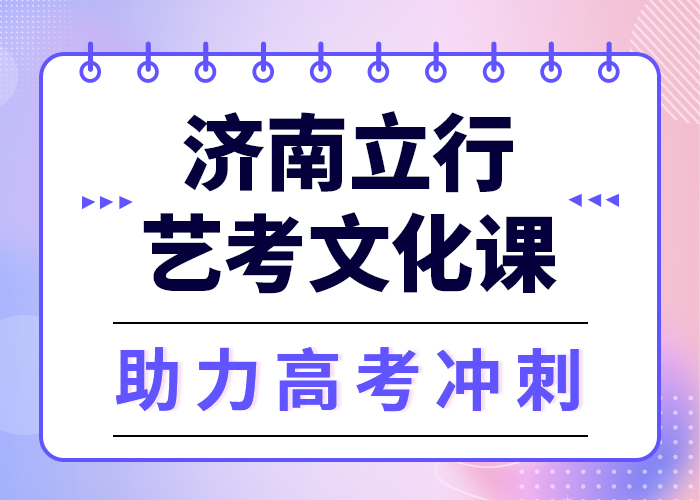 济南立行
艺考文化课

助力高考冲刺